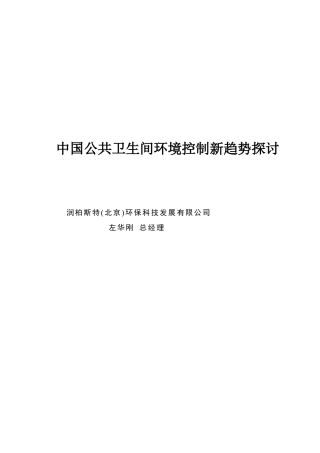 中国公共卫生间环境控制新趋势探讨

润柏斯特(北京)环保科技发展有限公司

左华刚 总经理